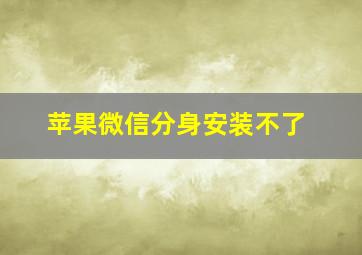 苹果微信分身安装不了